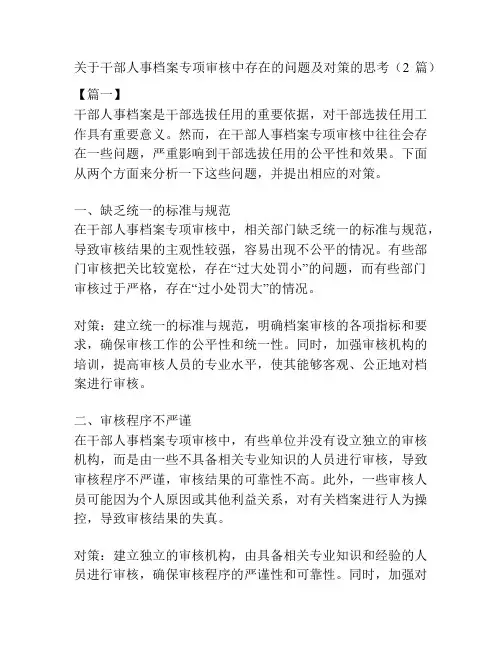 关于干部人事档案专项审核中存在的问题及对策的思考（2 篇）

【篇一】
干部人事档案是干部选拔任用的重要依据，对干部选拔任用工作具有重要意义。然而，在干部人事档案专项审核中往往会存在一些问题，严重影响到干部选拔任用的公平性和效果。下面从两个方面来分析一下这些问题，并提出相应的对策。

一、缺乏统一的标准与规范
在干部人事档案专项审核中，相关部门缺乏统一的标准与规范，导致审核结果的主观性较强，容易出现不公平的情况。有些部门审核把关比较宽松，存在“过大处罚小”的问题，而有些部门审核过于严格，存在“过小处罚大”的情况。

对策：建立统一的标准与规范，明确档案审核的各项指标和要求，确保审核工作的公平性和统一性。同时，加强审核机构的培训，提高审核人员的专业水平，使其能够客观、公正地对档案进行审核。

二、审核程序不严谨
在干部人事档案专项审核中，有些单位并没有设立独立的审核机构，而是由一些不具备相关专业知识的人员进行审核，导致审核程序不严谨，审核结果的可靠性不高。此外，一些审核人员可能因为个人原因或其他利益关系，对有关档案进行人为操控，导致审核结果的失真。

对策：建立独立的审核机构，由具备相关专业知识和经验的人员进行审核，确保审核程序的严谨性和可靠性。同时，加强对